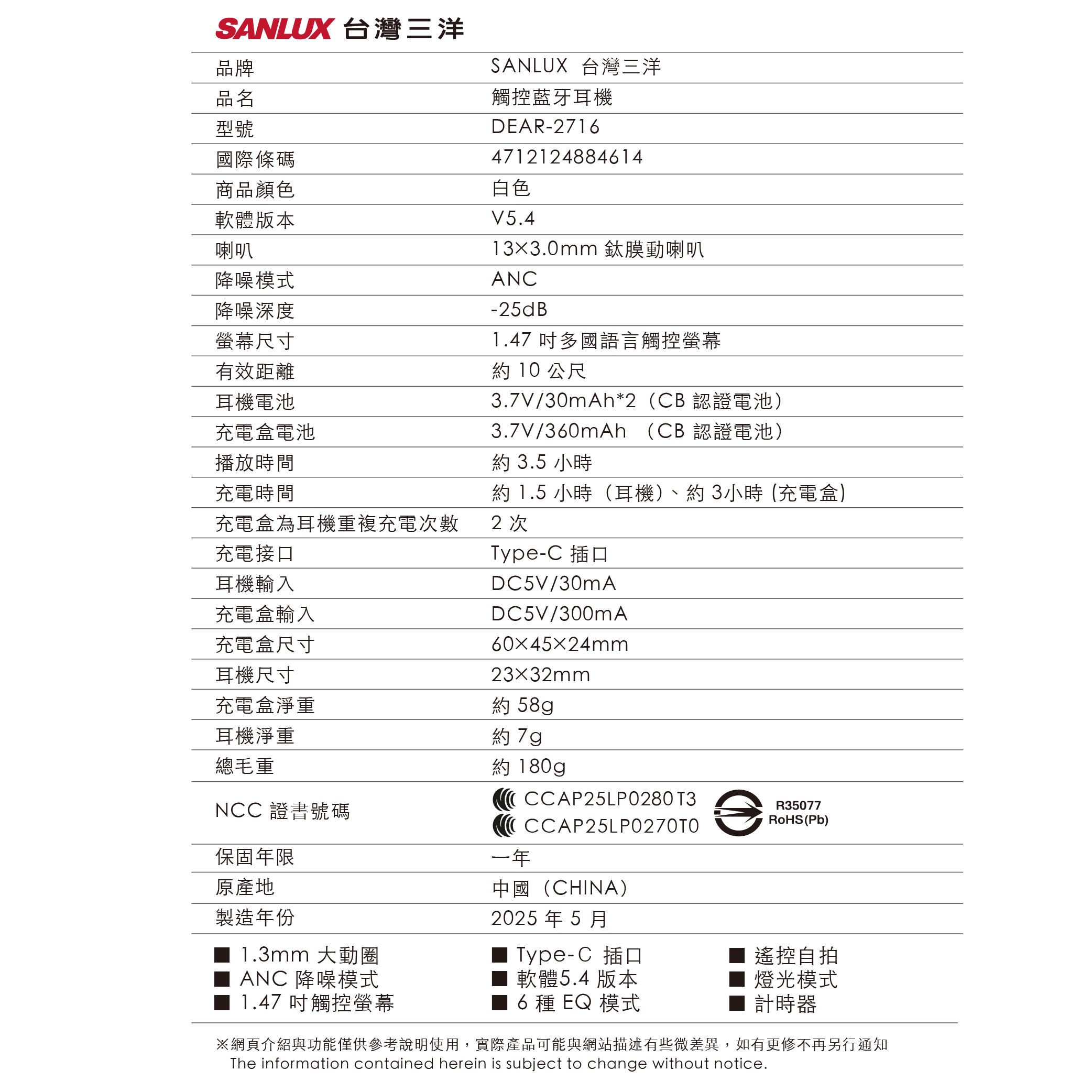 SANLUX 台灣三洋

| 品牌 | SANLUX 台灣三洋 |
|---|---|
| 品名 | 觸控藍牙耳機 |
| 型號 | DEAR-2716 |
| 國際條碼 | 4712124884614 |
| 商品顏色 | 白色 |
| 軟體版本 | V5.4 |
| 喇叭 | 13×3.0mm 鈦膜動喇叭 |
| 降噪模式 | ANC |
| 降噪深度 | -25dB |
| 螢幕尺寸 | 1.47 吋多國語言觸控螢幕 |
| 有效距離 | 約 10 公尺 |
| 耳機電池 | 3.7V/30mAh*2（CB 認證電池） |
| 充電盒電池 | 3.7V/360mAh （CB 認證電池） |
| 播放時間 | 約 3.5 小時 |
| 充電時間 | 約 1.5 小時（耳機）、約 3小時 (充電盒) |
| 充電盒為耳機重複充電次數 | 2 次 |
| 充電接口 | Type-C 插口 |
| 耳機輸入 | DC5V/30mA |
| 充電盒輸入 | DC5V/300mA |
| 充電盒尺寸 | 60×45×24mm |
| 耳機尺寸 | 23×32mm |
| 充電盒淨重 | 約 58g |
| 耳機淨重 | 約 7g |
| 總毛重 | 約 180g |
| NCC 證書號碼 | CCAP25LP0280T3 CCAP25LP0270T0 R35077 RoHS(Pb) |
| 保固年限 | 一年 |
| 原產地 | 中國（CHINA） |
| 製造年份 | 2025 年 5 月 |

■ 1.3mm 大動圈
■ ANC 降噪模式
■ 1.47 吋觸控螢幕

■ Type-C 插口
■ 軟體5.4 版本
■ 6 種 EQ 模式

■ 遙控自拍
■ 燈光模式
■ 計時器

※網頁介紹與功能僅供參考說明使用，實際產品可能與網站描述有些微差異，如有更修不再另行通知
The information contained herein is subject to change without notice.